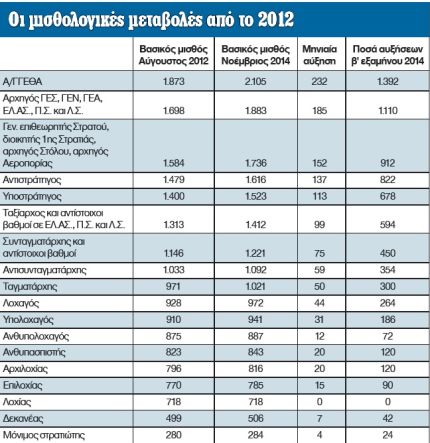 Οι μισθολογικές μεταβολές από το 2012

| | Βασικός μισθός Αύγουστος 2012 | Βασικός μισθός Νοέμβριος 2014 | Μηνιαία αύξηση | Ποσά αυξήσεων β' εξαμήνου 2014 |
|---|---|---|---|---|
| Α/ΓΓΕΘΑ | 1.873 | 2.105 | 232 | 1.392 |
| Αρχηγός ΓΕΣ, ΓΕΝ, ΓΕΑ, ΕΛ.ΑΣ., Π.Σ. και Λ.Σ. | 1.698 | 1.883 | 185 | 1.110 |
| Γεν. επιθεωρητής Στρατού, διοικητής 1ης Στρατιάς, αρχηγός Στόλου, αρχηγός Αεροπορίας | 1.584 | 1.736 | 152 | 912 |
| Αντιστράτηγος | 1.479 | 1.616 | 137 | 822 |
| Υποστράτηγος | 1.400 | 1.523 | 113 | 678 |
| Ταξίαρχος και αντίστοιχοι βαθμοί σε ΕΛ.ΑΣ., Π.Σ. και Λ.Σ. | 1.313 | 1.412 | 99 | 594 |
| Συνταγματάρχης και αντίστοιχοι βαθμοί | 1.146 | 1.221 | 75 | 450 |
| Αντισυνταγματάρχης | 1.033 | 1.092 | 59 | 354 |
| Ταγματάρχης | 971 | 1.021 | 50 | 300 |
| Λοχαγός | 928 | 972 | 44 | 264 |
| Υπολοχαγός | 910 | 941 | 31 | 186 |
| Ανθυπολοχαγός | 875 | 887 | 12 | 72 |
| Ανθυπασπιστής | 823 | 843 | 20 | 120 |
| Αρχιλοχίας | 796 | 816 | 20 | 120 |
| Επιλοχίας | 770 | 785 | 15 | 90 |
| Λοχίας | 718 | 718 | 0 | 0 |
| Δεκανέας | 499 | 506 | 7 | 42 |
| Μόνιμος στρατιώτης | 280 | 284 | 4 | 24 |